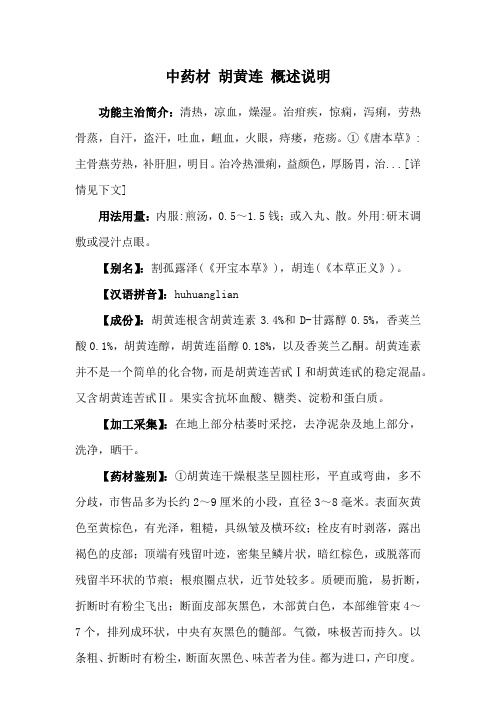 中药材 胡黄连 概述说明

功能主治简介：清热，凉血，燥湿。治疳疾，惊痫，泻痢，劳热骨蒸，自汗，盗汗，吐血，衄血，火眼，痔瘘，疮疡。①《唐本草》：主骨蒸劳热，补肝胆，明目。治冷热泄痢，益颜色，厚肠胃，治...[详情见下文]

用法用量：内服：煎汤，0.5～1.5钱；或入丸、散。外用：研末调敷或浸汁点眼。

【别名】：割孤露泽（《开宝本草》），胡连（《本草正义》）。

【汉语拼音】：huhuanglian

【成份】：胡黄连根含胡黄连素 3.4%和 D-甘露醇 0.5%，香荚兰酸 0.1%，胡黄连醇，胡黄连甾醇 0.18%，以及香荚兰乙酮。胡黄连素并不是一个简单的化合物，而是胡黄连苦甙Ⅰ和胡黄连甙的稳定混晶。又含胡黄连苦甙Ⅱ。果实含抗坏血酸、糖类、淀粉和蛋白质。

【加工采集】：在地上部分枯萎时采挖，去净泥杂及地上部分，洗净，晒干。

【药材鉴别】：①胡黄连干燥根茎呈圆柱形，平直或弯曲，多不分歧，市售品多为长约 2～9 厘米的小段，直径 3～8 毫米。表面灰黄色至黄棕色，有光泽，粗糙，具纵皱及横环纹；栓皮有时剥落，露出褐色的皮部；顶端有残留叶迹，密集呈鳞片状，暗红棕色，或脱落而残留半环状的节痕；根痕圈点状，近节处较多。质硬而脆，易折断，折断时有粉尘飞出；断面皮部灰黑色，木部黄白色，本部维管束 4～7 个，排列成环状，中央有灰黑色的髓部。气微，味极苦而持久。以条粗、折断时有粉尘，断面灰黑色、味苦者为佳。都为进口，产印度。